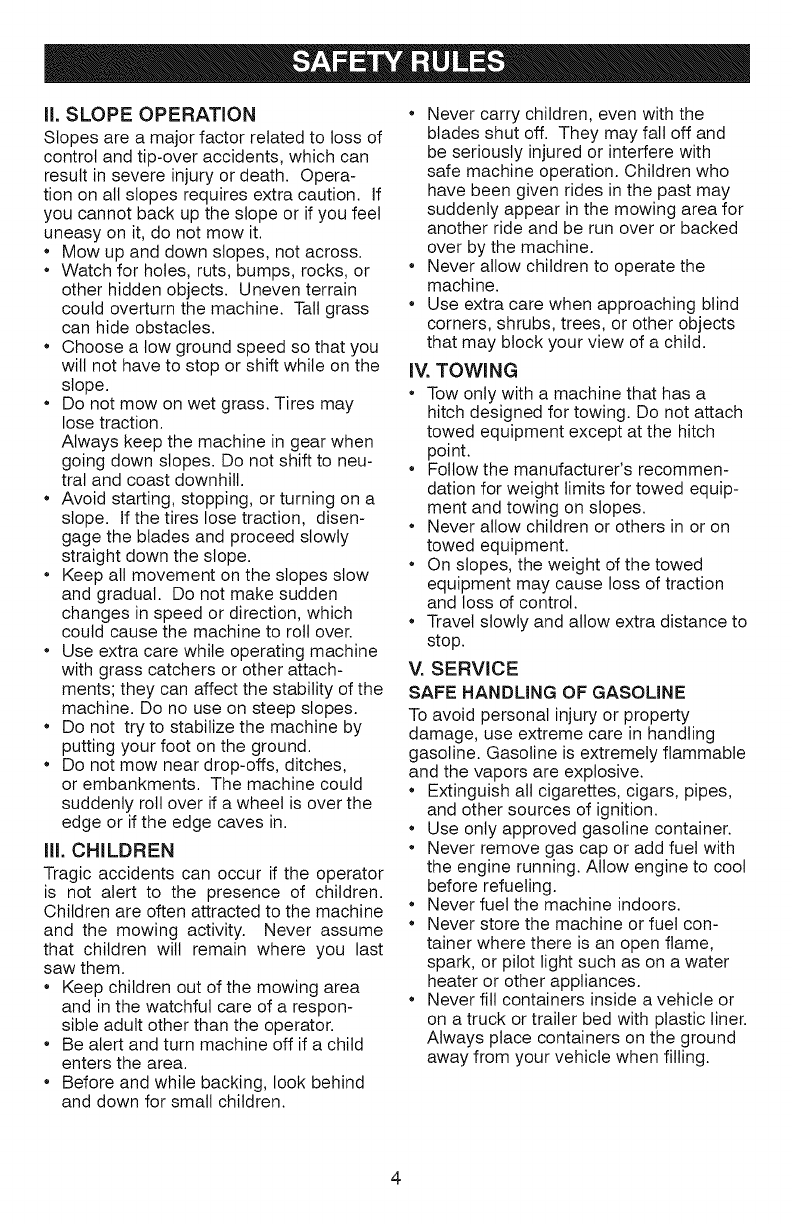 SAFETY RULES

II. SLOPE OPERATION

Slopes are a major factor related to loss of control and tip-over accidents, which can result in severe injury or death. Operation on all slopes requires extra caution. If you cannot back up the slope or if you feel uneasy on it, do not mow it.

• Mow up and down slopes, not across.
• Watch for holes, ruts, bumps, rocks, or other hidden objects. Uneven terrain could overturn the machine. Tall grass can hide obstacles.
• Choose a low ground speed so that you will not have to stop or shift while on the slope.
• Do not mow on wet grass. Tires may lose traction.
Always keep the machine in gear when going down slopes. Do not shift to neutral and coast downhill.
• Avoid starting, stopping, or turning on a slope. If the tires lose traction, disengage the blades and proceed slowly straight down the slope.
• Keep all movement on the slopes slow and gradual. Do not make sudden changes in speed or direction, which could cause the machine to roll over.
• Use extra care while operating machine with grass catchers or other attachments; they can affect the stability of the machine. Do no use on steep slopes.
• Do not try to stabilize the machine by putting your foot on the ground.
• Do not mow near drop-offs, ditches, or embankments. The machine could suddenly roll over if a wheel is over the edge or if the edge caves in.

III. CHILDREN

Tragic accidents can occur if the operator is not alert to the presence of children. Children are often attracted to the machine and the mowing activity. Never assume that children will remain where you last saw them.

• Keep children out of the mowing area and in the watchful care of a responsible adult other than the operator.
• Be alert and turn machine off if a child enters the area.
• Before and while backing, look behind and down for small children.
• Never carry children, even with the blades shut off. They may fall off and be seriously injured or interfere with safe machine operation. Children who have been given rides in the past may suddenly appear in the mowing area for another ride and be run over or backed over by the machine.
• Never allow children to operate the machine.
• Use extra care when approaching blind corners, shrubs, trees, or other objects that may block your view of a child.

IV. TOWING

• Tow only with a machine that has a hitch designed for towing. Do not attach towed equipment except at the hitch point.
• Follow the manufacturer's recommendation for weight limits for towed equipment and towing on slopes.
• Never allow children or others in or on towed equipment.
• On slopes, the weight of the towed equipment may cause loss of traction and loss of control.
• Travel slowly and allow extra distance to stop.

V. SERVICE

SAFE HANDLING OF GASOLINE

To avoid personal injury or property damage, use extreme care in handling gasoline. Gasoline is extremely flammable and the vapors are explosive.

• Extinguish all cigarettes, cigars, pipes, and other sources of ignition.
• Use only approved gasoline container.
• Never remove gas cap or add fuel with the engine running. Allow engine to cool before refueling.
• Never fuel the machine indoors.
• Never store the machine or fuel container where there is an open flame, spark, or pilot light such as on a water heater or other appliances.
• Never fill containers inside a vehicle or on a truck or trailer bed with plastic liner. Always place containers on the ground away from your vehicle when filling.

4